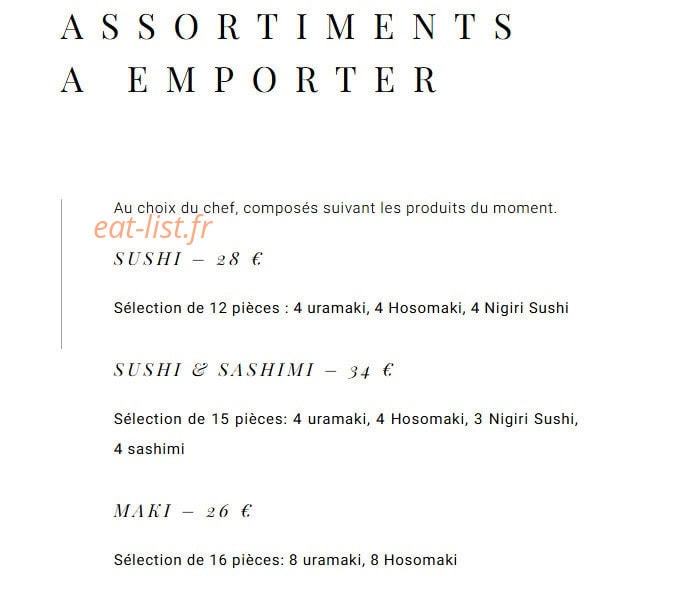 ASSORTIMENTS A EMPORTER

Au choix du chef, composés suivant les produits du moment.

eat-list.fr

SUSHI – 28 €

Sélection de 12 pièces : 4 uramaki, 4 Hosomaki, 4 Nigiri Sushi

SUSHI & SASHIMI – 34 €

Sélection de 15 pièces: 4 uramaki, 4 Hosomaki, 3 Nigiri Sushi, 4 sashimi

MAKI – 26 €

Sélection de 16 pièces: 8 uramaki, 8 Hosomaki